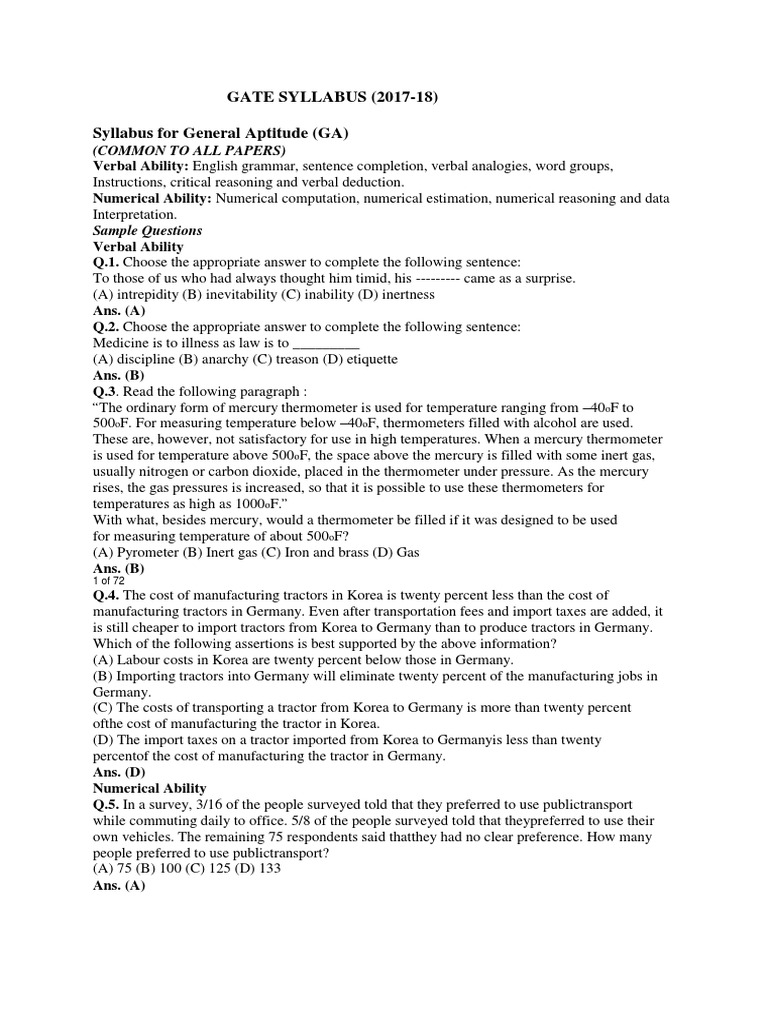 GATE SYLLABUS (2017-18)

Syllabus for General Aptitude (GA)
(COMMON TO ALL PAPERS)
Verbal Ability: English grammar, sentence completion, verbal analogies, word groups, Instructions, critical reasoning and verbal deduction.
Numerical Ability: Numerical computation, numerical estimation, numerical reasoning and data Interpretation.
Sample Questions
Verbal Ability
Q.1. Choose the appropriate answer to complete the following sentence:
To those of us who had always thought him timid, his --------- came as a surprise.
(A) intrepidity (B) inevitability (C) inability (D) inertness
Ans. (A)
Q.2. Choose the appropriate answer to complete the following sentence:
Medicine is to illness as law is to _________
(A) discipline (B) anarchy (C) treason (D) etiquette
Ans. (B)
Q.3. Read the following paragraph :
"The ordinary form of mercury thermometer is used for temperature ranging from –40oF to 500oF. For measuring temperature below –40oF, thermometers filled with alcohol are used. These are, however, not satisfactory for use in high temperatures. When a mercury thermometer is used for temperature above 500oF, the space above the mercury is filled with some inert gas, usually nitrogen or carbon dioxide, placed in the thermometer under pressure. As the mercury rises, the gas pressures is increased, so that it is possible to use these thermometers for temperatures as high as 1000oF."
With what, besides mercury, would a thermometer be filled if it was designed to be used for measuring temperature of about 500oF?
(A) Pyrometer (B) Inert gas (C) Iron and brass (D) Gas
Ans. (B)
1 of 72
Q.4. The cost of manufacturing tractors in Korea is twenty percent less than the cost of manufacturing tractors in Germany. Even after transportation fees and import taxes are added, it is still cheaper to import tractors from Korea to Germany than to produce tractors in Germany. Which of the following assertions is best supported by the above information?
(A) Labour costs in Korea are twenty percent below those in Germany.
(B) Importing tractors into Germany will eliminate twenty percent of the manufacturing jobs in Germany.
(C) The costs of transporting a tractor from Korea to Germany is more than twenty percent ofthe cost of manufacturing the tractor in Korea.
(D) The import taxes on a tractor imported from Korea to Germanyis less than twenty percentof the cost of manufacturing the tractor in Germany.
Ans. (D)
Numerical Ability
Q.5. In a survey, 3/16 of the people surveyed told that they preferred to use publictransport while commuting daily to office. 5/8 of the people surveyed told that theypreferred to use their own vehicles. The remaining 75 respondents said thatthey had no clear preference. How many people preferred to use publictransport?
(A) 75 (B) 100 (C) 125 (D) 133
Ans. (A)